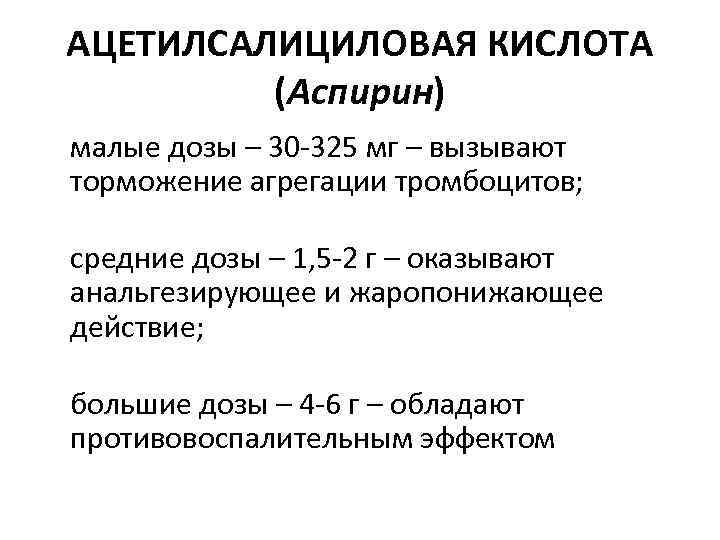 АЦЕТИЛСАЛИЦИЛОВАЯ КИСЛОТА
(Аспирин)

малые дозы – 30-325 мг – вызывают торможение агрегации тромбоцитов;

средние дозы – 1,5-2 г – оказывают анальгезирующее и жаропонижающее действие;

большие дозы – 4-6 г – обладают противовоспалительным эффектом